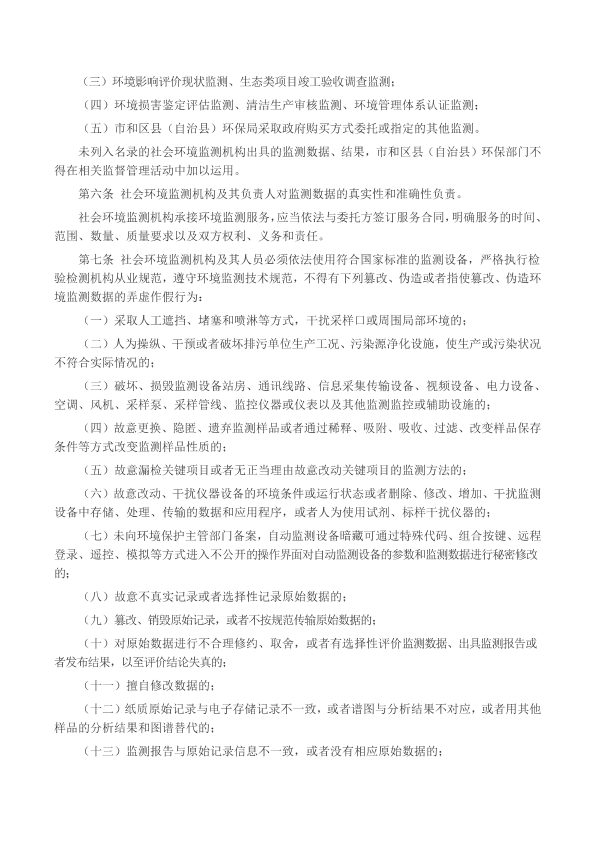 （三）环境影响评价现状监测、生态类项目竣工验收调查监测；

（四）环境损害鉴定评估监测、清洁生产审核监测、环境管理体系认证监测；

（五）市和区县（自治县）环保局采取政府购买方式委托或指定的其他监测。

未列入名录的社会环境监测机构出具的监测数据、结果，市和区县（自治县）环保部门不得在相关监督管理活动中加以运用。

第六条 社会环境监测机构及其负责人对监测数据的真实性和准确性负责。

社会环境监测机构承接环境监测服务，应当依法与委托方签订服务合同，明确服务的时间、范围、数量、质量要求以及双方权利、义务和责任。

第七条 社会环境监测机构及其人员必须依法使用符合国家标准的监测设备，严格执行检验检测机构从业规范，遵守环境监测技术规范，不得有下列篡改、伪造或者指使篡改、伪造环境监测数据的弄虚作假行为：

（一）采取人工遮挡、堵塞和喷淋等方式，干扰采样口或周围局部环境的；

（二）人为操纵、干预或者破坏排污单位生产工况、污染源净化设施，使生产或污染状况不符合实际情况的；

（三）破坏、损毁监测设备站房、通讯线路、信息采集传输设备、视频设备、电力设备、空调、风机、采样泵、采样管线、监控仪器或仪表以及其他监测监控或辅助设施的；

（四）故意更换、隐匿、遗弃监测样品或者通过稀释、吸附、吸收、过滤、改变样品保存条件等方式改变监测样品性质的；

（五）故意漏检关键项目或者无正当理由故意改动关键项目的监测方法的；

（六）故意改动、干扰仪器设备的环境条件或运行状态或者删除、修改、增加、干扰监测设备中存储、处理、传输的数据和应用程序，或者人为使用试剂、标样干扰仪器的；

（七）未向环境保护主管部门备案，自动监测设备暗藏可通过特殊代码、组合按键、远程登录、遥控、模拟等方式进入不公开的操作界面对自动监测设备的参数和监测数据进行秘密修改的；

（八）故意不真实记录或者选择性记录原始数据的；

（九）篡改、销毁原始记录，或者不按规范传输原始数据的；

（十）对原始数据进行不合理修约、取舍，或者有选择性评价监测数据、出具监测报告或者发布结果，以至评价结论失真的；

（十一）擅自修改数据的；

（十二）纸质原始记录与电子存储记录不一致，或者谱图与分析结果不对应，或者用其他样品的分析结果和图谱替代的；

（十三）监测报告与原始记录信息不一致，或者没有相应原始数据的；